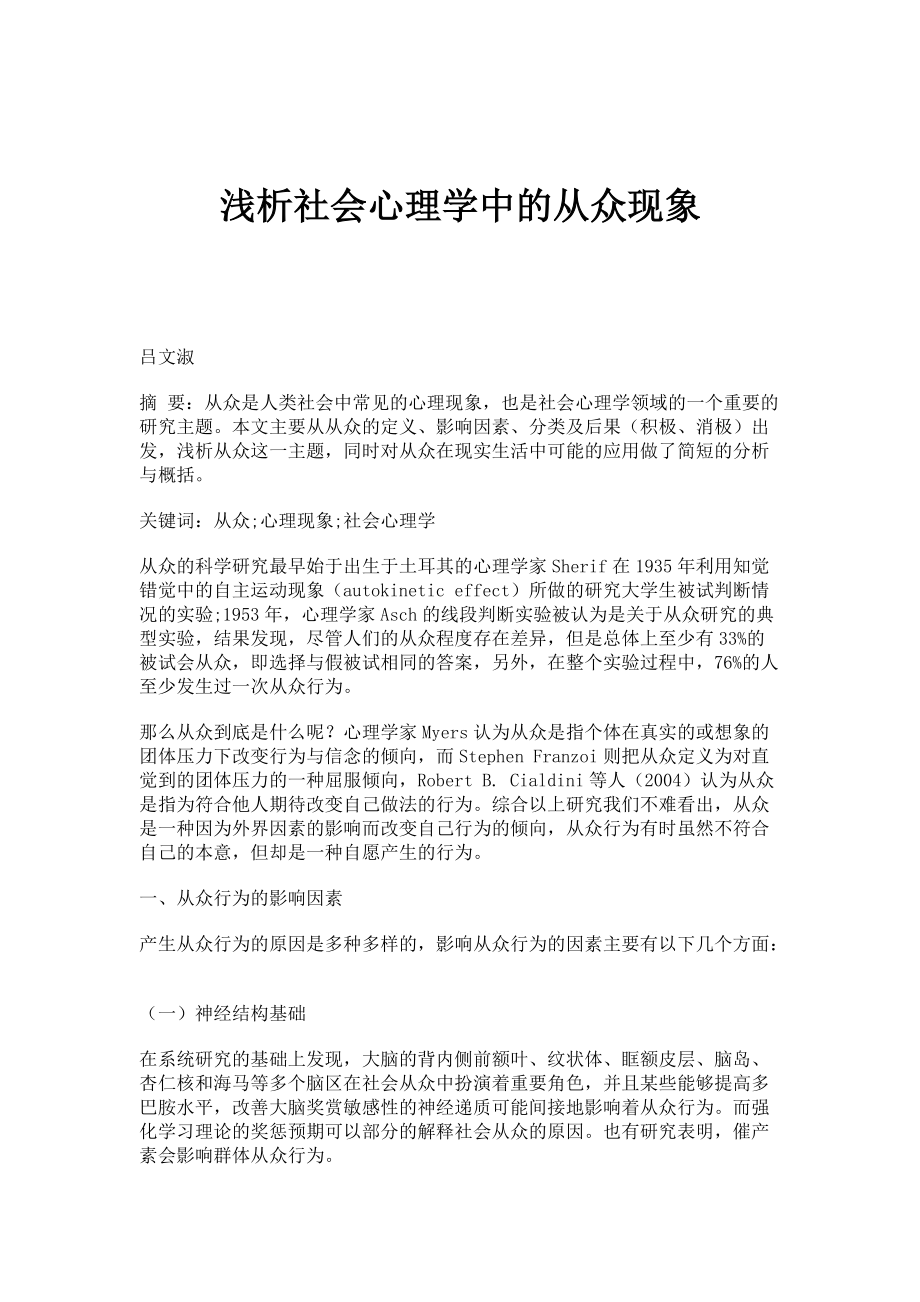 浅析社会心理学中的从众现象

吕文淑

摘 要：从众是人类社会中常见的心理现象，也是社会心理学领域的一个重要的研究主题。本文主要从从众的定义、影响因素、分类及后果（积极、消极）出发，浅析从众这一主题，同时对从众在现实生活中可能的应用做了简短的分析与概括。

关键词：从众;心理现象;社会心理学

从众的科学研究最早始于出生于土耳其的心理学家Sherif在1935年利用知觉错觉中的自主运动现象（autokinetic effect）所做的研究大学生被试判断情况的实验;1953年，心理学家Asch的线段判断实验被认为是关于从众研究的典型实验，结果发现，尽管人们的从众程度存在差异，但是总体上至少有33%的被试会从众，即选择与假被试相同的答案，另外，在整个实验过程中，76%的人至少发生过一次从众行为。

那么从众到底是什么呢？心理学家Myers认为从众是指个体在真实的或想象的团体压力下改变行为与信念的倾向，而Stephen Franzoi则把从众定义为对直觉到的团体压力的一种屈服倾向，Robert B. Cialdini等人（2004）认为从众是指为符合他人期待改变自己做法的行为。综合以上研究我们不难看出，从众是一种因为外界因素的影响而改变自己行为的倾向，从众行为有时虽然不符合自己的本意，但却是一种自愿产生的行为。

一、从众行为的影响因素

产生从众行为的原因是多种多样的，影响从众行为的因素主要有以下几个方面：

（一）神经结构基础

在系统研究的基础上发现，大脑的背内侧前额叶、纹状体、眶额皮层、脑岛、杏仁核和海马等多个脑区在社会从众中扮演着重要角色，并且某些能够提高多巴胺水平，改善大脑奖赏敏感性的神经递质可能间接地影响着从众行为。而强化学习理论的奖惩预期可以部分的解释社会从众的原因。也有研究表明，催产素会影响群体从众行为。